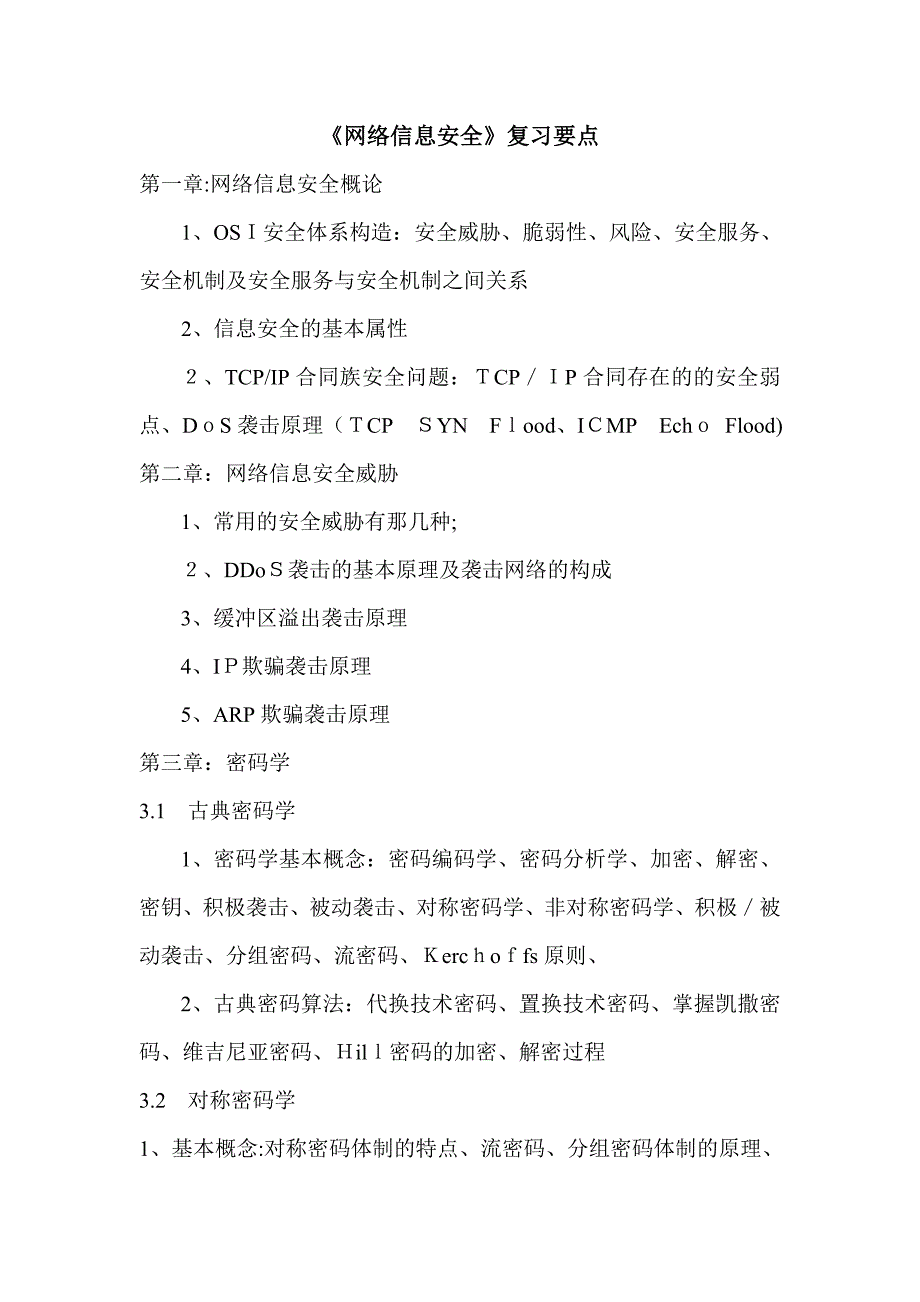 《网络信息安全》复习要点

第一章:网络信息安全概论

1、OSI安全体系构造：安全威胁、脆弱性、风险、安全服务、安全机制及安全服务与安全机制之间关系

2、信息安全的基本属性

2、TCP/IP合同族安全问题：TCP／IP合同存在的的安全弱点、DoS袭击原理（TCP SYN Flood、ICMP Echo Flood)

第二章：网络信息安全威胁

1、常用的安全威胁有那几种;

2、DDoS袭击的基本原理及袭击网络的构成

3、缓冲区溢出袭击原理

4、IP欺骗袭击原理

5、ARP欺骗袭击原理

第三章：密码学

3.1 古典密码学

1、密码学基本概念：密码编码学、密码分析学、加密、解密、密钥、积极袭击、被动袭击、对称密码学、非对称密码学、积极／被动袭击、分组密码、流密码、Kerchoffs原则、

2、古典密码算法：代换技术密码、置换技术密码、掌握凯撒密码、维吉尼亚密码、Hill密码的加密、解密过程

3.2 对称密码学

1、基本概念:对称密码体制的特点、流密码、分组密码体制的原理、